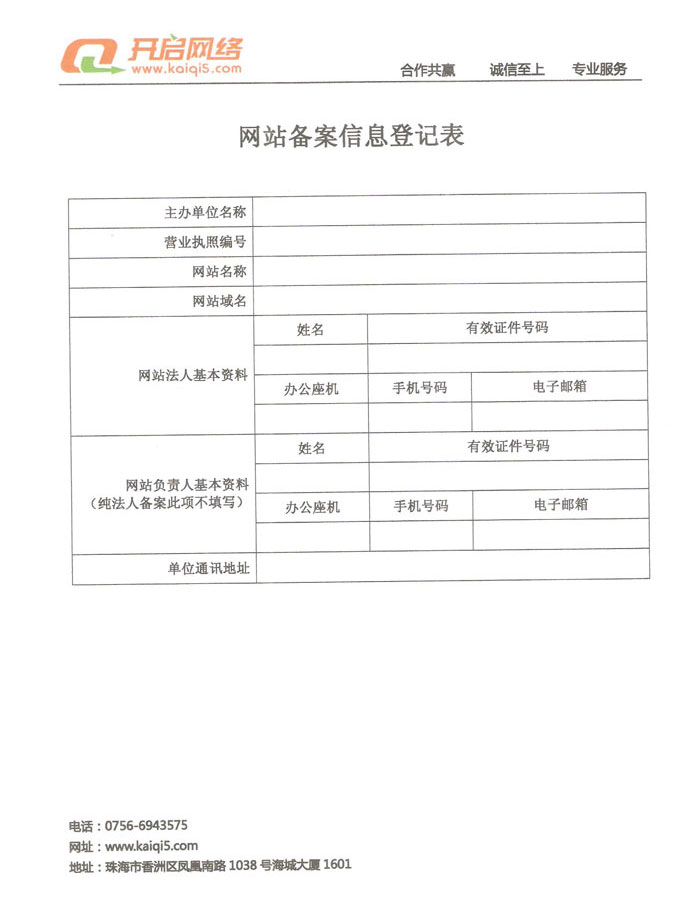 开启网络
www.kaiqi5.com

合作共赢　诚信至上　专业服务

网站备案信息登记表

| 主办单位名称 | | | |
|---|---|---|---|
| 营业执照编号 | | | |
| 网站名称 | | | |
| 网站域名 | | | |
| 网站法人基本资料 | 姓名 | 有效证件号码 | |
| | | | |
| | 办公座机 | 手机号码 | 电子邮箱 |
| | | | |
| 网站负责人基本资料（纯法人备案此项不填写） | 姓名 | 有效证件号码 | |
| | | | |
| | 办公座机 | 手机号码 | 电子邮箱 |
| | | | |
| 单位通讯地址 | | | |

电话：0756-6943575
网址：www.kaiqi5.com
地址：珠海市香洲区凤凰南路 1038 号海城大厦 1601